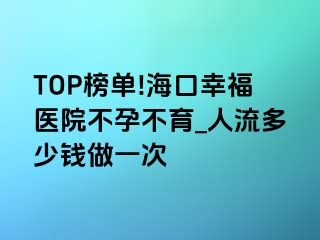 TOP榜单!海口幸福医院不孕不育_人流多少钱做一次